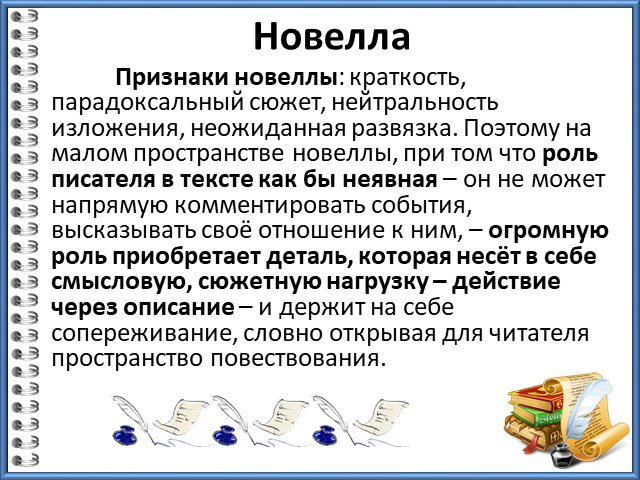 Новелла

Признаки новеллы: краткость, парадоксальный сюжет, нейтральность изложения, неожиданная развязка. Поэтому на малом пространстве новеллы, при том что роль писателя в тексте как бы неявная – он не может напрямую комментировать события, высказывать своё отношение к ним, – огромную роль приобретает деталь, которая несёт в себе смысловую, сюжетную нагрузку – действие через описание – и держит на себе сопереживание, словно открывая для читателя пространство повествования.